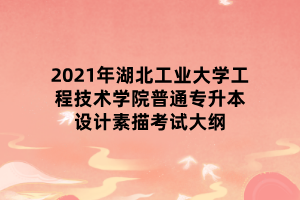 2021年湖北工业大学工程技术学院普通专升本设计素描考试大纲